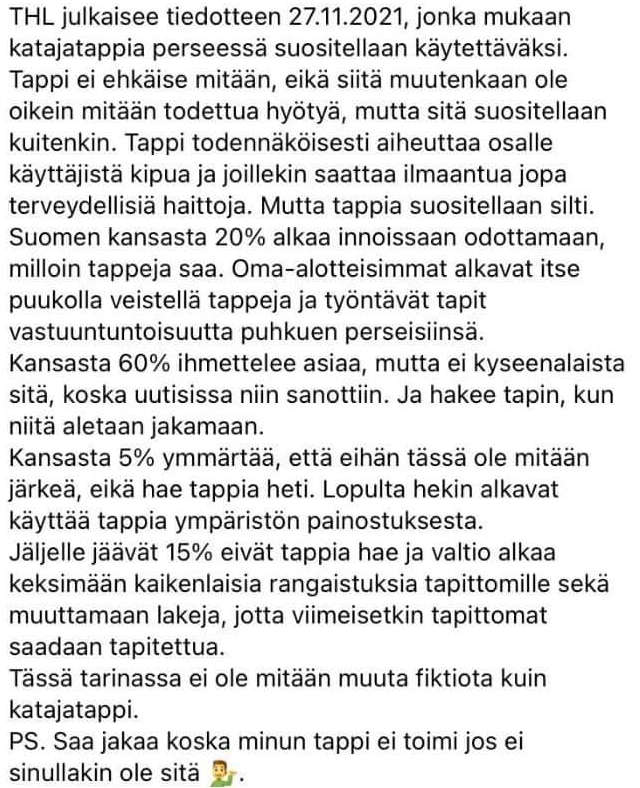 THL julkaisee tiedotteen 27.11.2021, jonka mukaan katajatappia perseessä suositellaan käytettäväksi. Tappi ei ehkäise mitään, eikä siitä muutenkaan ole oikein mitään todettua hyötyä, mutta sitä suositellaan kuitenkin. Tappi todennäköisesti aiheuttaa osalle käyttäjistä kipua ja joillekin saattaa ilmaantua jopa terveydellisiä haittoja. Mutta tappia suositellaan silti.
Suomen kansasta 20% alkaa innoissaan odottamaan, milloin tappeja saa. Oma-alotteisimmat alkavat itse puukolla veistellä tappeja ja työntävät tapit vastuuntuntoisuutta puhkuen perseisiinsä.
Kansasta 60% ihmettelee asiaa, mutta ei kyseenalaista sitä, koska uutisissa niin sanottiin. Ja hakee tapin, kun niitä aletaan jakamaan.
Kansasta 5% ymmärtää, että eihän tässä ole mitään järkeä, eikä hae tappia heti. Lopulta hekin alkavat käyttää tappia ympäristön painostuksesta.
Jäljelle jäävät 15% eivät tappia hae ja valtio alkaa keksimään kaikenlaisia rangaistuksia tapittomille sekä muuttamaan lakeja, jotta viimeisetkin tapittomat saadaan tapitettua.
Tässä tarinassa ei ole mitään muuta fiktiota kuin katajatappi.
PS. Saa jakaa koska minun tappi ei toimi jos ei sinullakin ole sitä 💁‍♂️.